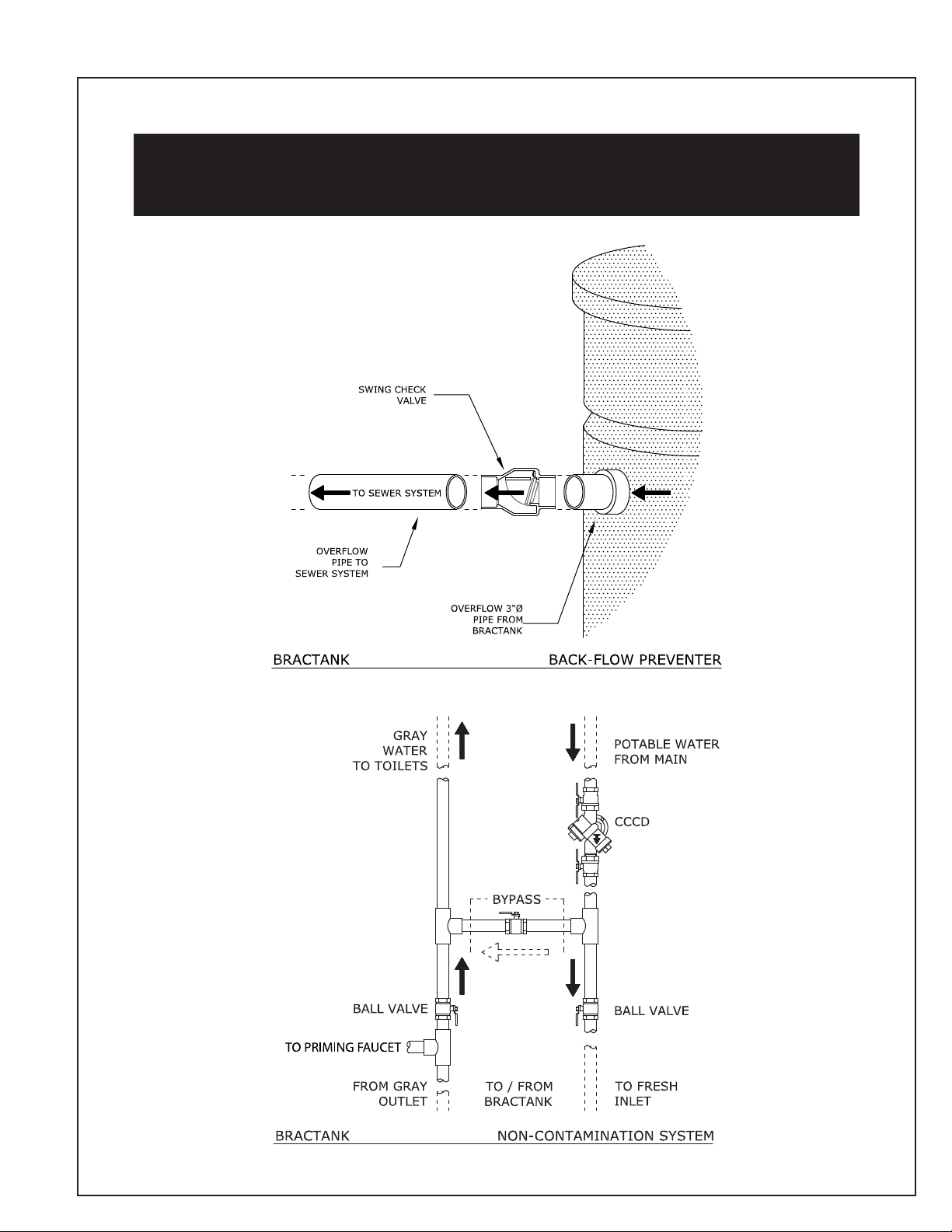 SWING CHECK VALVE

TO SEWER SYSTEM

OVERFLOW PIPE TO SEWER SYSTEM

OVERFLOW 3"Ø PIPE FROM BRACTANK

BRACTANK BACK-FLOW PREVENTER

GRAY WATER TO TOILETS

POTABLE WATER FROM MAIN

CCCD

BYPASS

BALL VALVE

BALL VALVE

TO PRIMING FAUCET

FROM GRAY OUTLET

TO / FROM BRACTANK

TO FRESH INLET

BRACTANK NON-CONTAMINATION SYSTEM